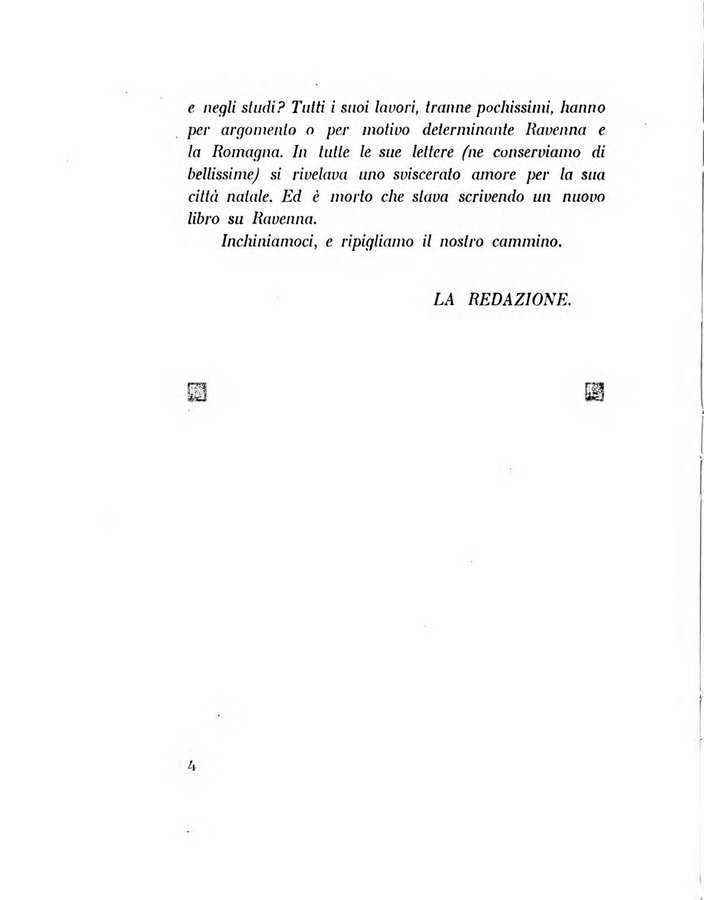 e negli studi? Tutti i suoi lavori, tranne pochissimi, hanno per argomento o per motivo determinante Ravenna e la Romagna. In tutte le sue lettere (ne conserviamo di bellissime) si rivelava uno sviscerato amore per la sua città natale. Ed è morto che stava scrivendo un nuovo libro su Ravenna.

Inchiniamoci, e ripigliamo il nostro cammino.

LA REDAZIONE.

4